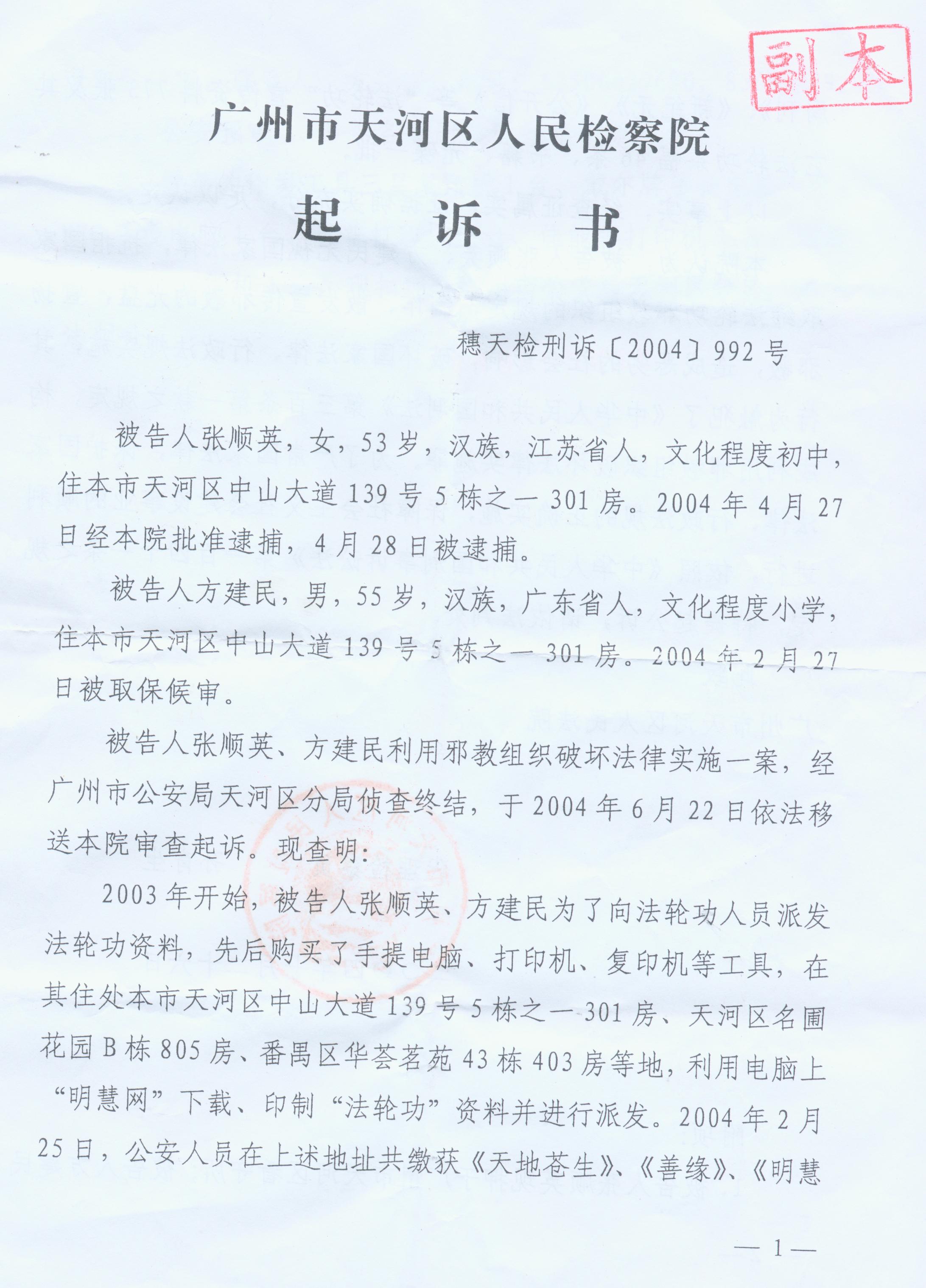 副本

广州市天河区人民检察院

起诉书

穗天检刑诉〔2004〕992号

被告人张顺英，女，53岁，汉族，江苏省人，文化程度初中，住本市天河区中山大道139号5栋之一301房。2004年4月27日经本院批准逮捕，4月28日被逮捕。

被告人方建民，男，55岁，汉族，广东省人，文化程度小学，住本市天河区中山大道139号5栋之一301房。2004年2月27日被取保候审。

被告人张顺英、方建民利用邪教组织破坏法律实施一案，经广州市公安局天河区分局侦查终结，于2004年6月22日依法移送本院审查起诉。现查明：

2003年开始，被告人张顺英、方建民为了向法轮功人员派发法轮功资料，先后购买了手提电脑、打印机、复印机等工具，在其住处本市天河区中山大道139号5栋之一301房、天河区名圃花园B栋805房、番禺区华荟茗苑43栋403房等地，利用电脑上“明慧网”下载、印制“法轮功”资料并进行派发。2004年2月25日，公安人员在上述地址共缴获《天地苍生》、《善缘》、《明慧

— 1 —